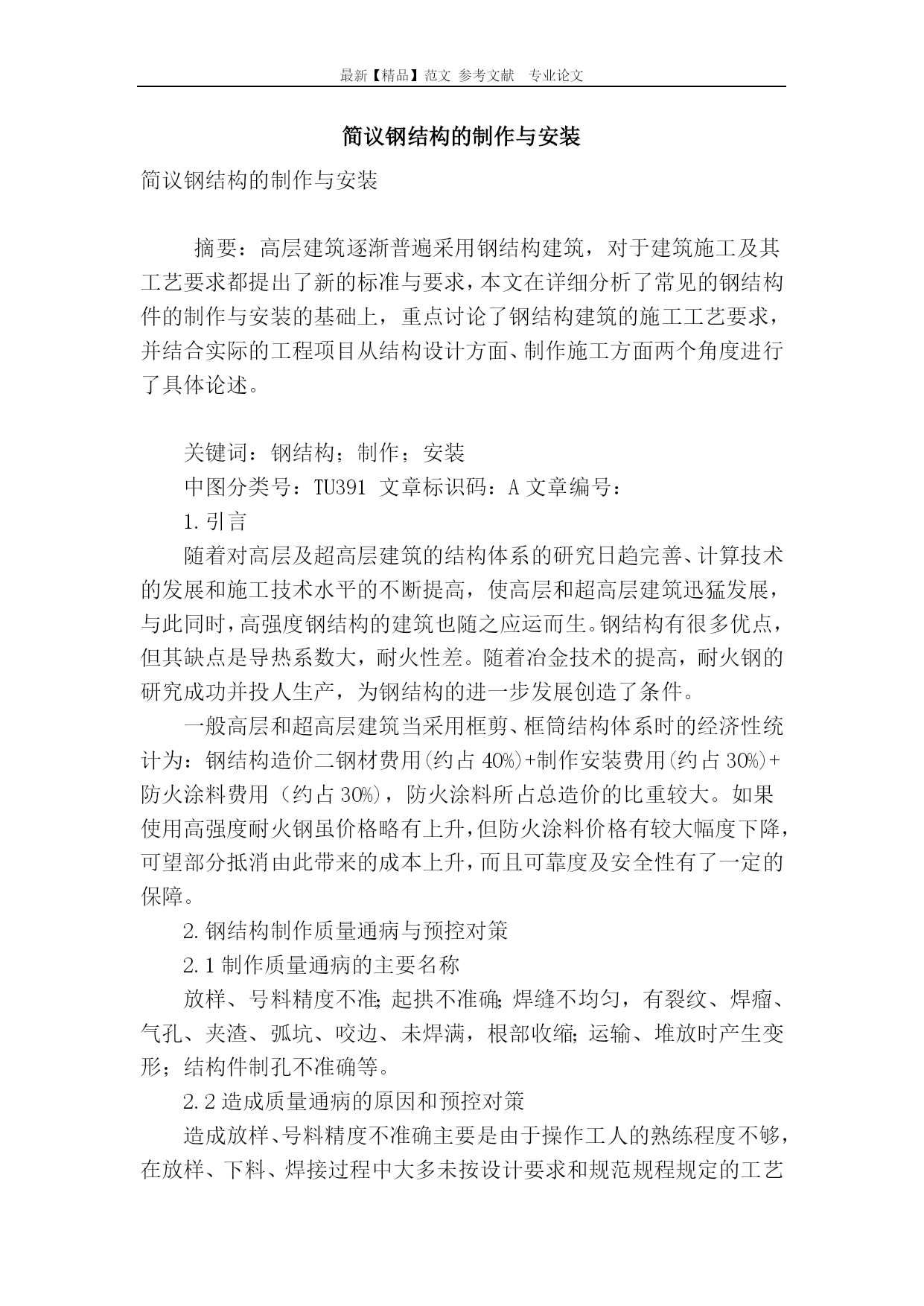 最新【精品】范文 参考文献 专业论文

简议钢结构的制作与安装

简议钢结构的制作与安装

摘要：高层建筑逐渐普遍采用钢结构建筑，对于建筑施工及其工艺要求都提出了新的标准与要求，本文在详细分析了常见的钢结构件的制作与安装的基础上，重点讨论了钢结构建筑的施工工艺要求，并结合实际的工程项目从结构设计方面、制作施工方面两个角度进行了具体论述。

关键词：钢结构；制作；安装

中图分类号：TU391 文章标识码：A 文章编号：

1.引言

随着对高层及超高层建筑的结构体系的研究日趋完善、计算技术的发展和施工技术水平的不断提高，使高层和超高层建筑迅猛发展，与此同时，高强度钢结构的建筑也随之应运而生。钢结构有很多优点，但其缺点是导热系数大，耐火性差。随着冶金技术的提高，耐火钢的研究成功并投人生产，为钢结构的进一步发展创造了条件。

一般高层和超高层建筑当采用框剪、框筒结构体系时的经济性统计为：钢结构造价二钢材费用(约占40%)+制作安装费用(约占30%)+防火涂料费用（约占30%)，防火涂料所占总造价的比重较大。如果使用高强度耐火钢虽价格略有上升，但防火涂料价格有较大幅度下降，可望部分抵消由此带来的成本上升，而且可靠度及安全性有了一定的保障。

2.钢结构制作质量通病与预控对策

2.1制作质量通病的主要名称

放样、号料精度不准;起拱不准确;焊缝不均匀，有裂纹、焊瘤、气孔、夹渣、弧坑、咬边、未焊满，根部收缩;运输、堆放时产生变形；结构件制孔不准确等。

2.2造成质量通病的原因和预控对策

造成放样、号料精度不准确主要是由于操作工人的熟练程度不够，在放样、下料、焊接过程中大多未按设计要求和规范规程规定的工艺